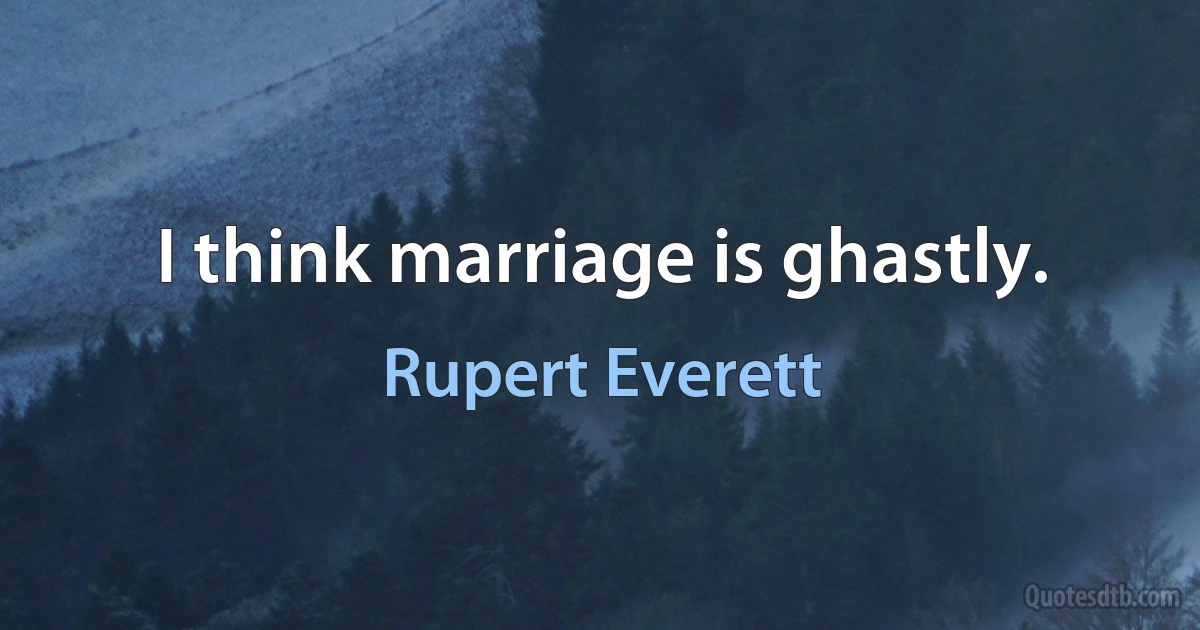 I think marriage is ghastly.

Rupert Everett

Quotesdtb.com